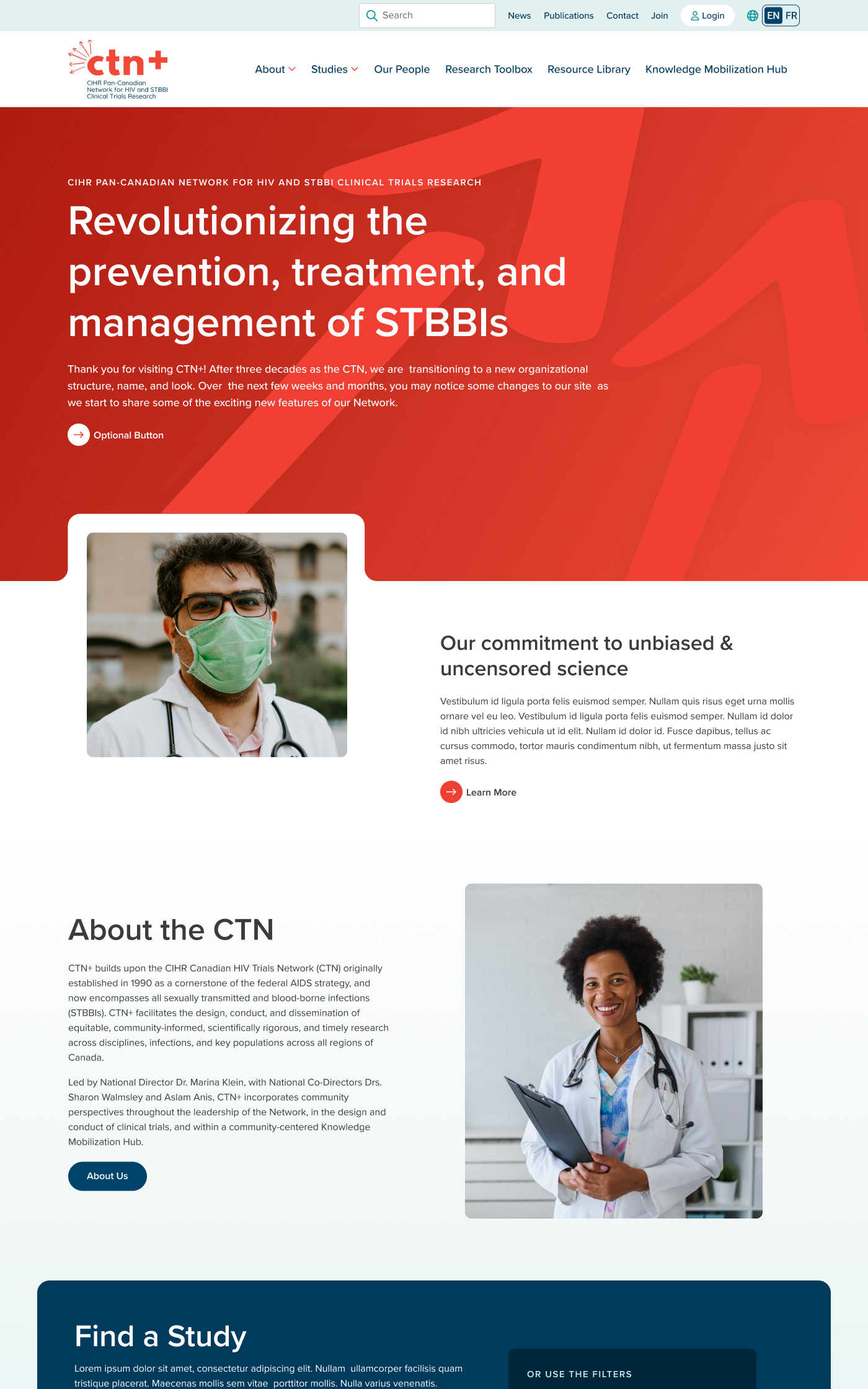 Search News Publications Contact Join Login EN FR

ctn+
CIHR Pan-Canadian Network for HIV and STBBI Clinical Trials Research

About Studies Our People Research Toolbox Resource Library Knowledge Mobilization Hub

CIHR PAN-CANADIAN NETWORK FOR HIV AND STBBI CLINICAL TRIALS RESEARCH

Revolutionizing the prevention, treatment, and management of STBBIs

Thank you for visiting CTN+! After three decades as the CTN, we are transitioning to a new organizational structure, name, and look. Over the next few weeks and months, you may notice some changes to our site as we start to share some of the exciting new features of our Network.

Optional Button

Our commitment to unbiased & uncensored science

Vestibulum id ligula porta felis euismod semper. Nullam quis risus eget urna mollis ornare vel eu leo. Vestibulum id ligula porta felis euismod semper. Nullam id dolor id nibh ultricies vehicula ut id elit. Nullam id dolor id. Fusce dapibus, tellus ac cursus commodo, tortor mauris condimentum nibh, ut fermentum massa justo sit amet risus.

Learn More

About the CTN

CTN+ builds upon the CIHR Canadian HIV Trials Network (CTN) originally established in 1990 as a cornerstone of the federal AIDS strategy, and now encompasses all sexually transmitted and blood-borne infections (STBBIs). CTN+ facilitates the design, conduct, and dissemination of equitable, community-informed, scientifically rigorous, and timely research across disciplines, infections, and key populations across all regions of Canada.

Led by National Director Dr. Marina Klein, with National Co-Directors Drs. Sharon Walmsley and Aslam Anis, CTN+ incorporates community perspectives throughout the leadership of the Network, in the design and conduct of clinical trials, and within a community-centered Knowledge Mobilization Hub.

About Us

Find a Study

Lorem ipsum dolor sit amet, consectetur adipiscing elit. Nullam ullamcorper facilisis quam tristique placerat. Maecenas mollis sem vitae porttitor mollis. Nulla varius venenatis.

OR USE THE FILTERS